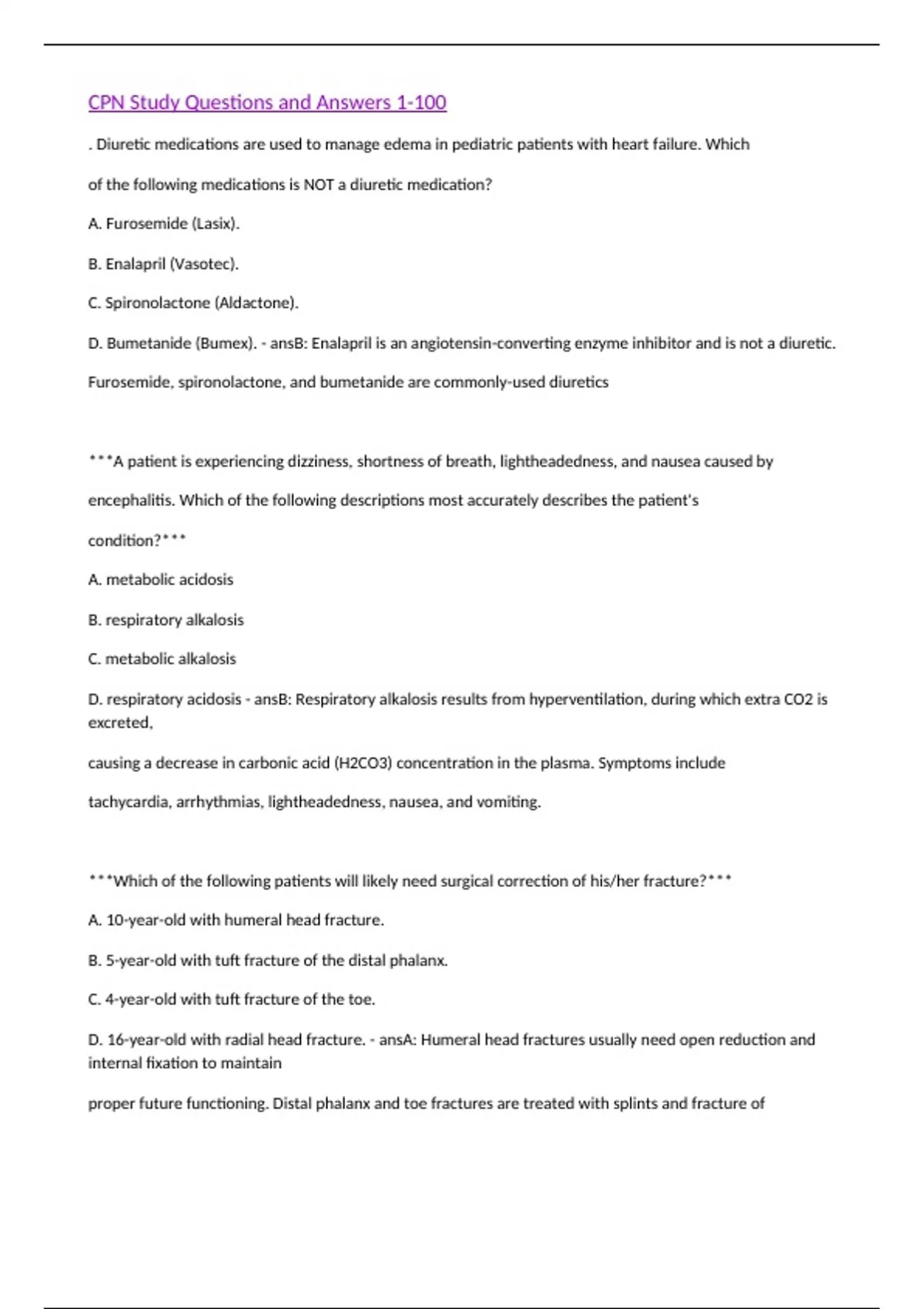 CPN Study Questions and Answers 1-100

. Diuretic medications are used to manage edema in pediatric patients with heart failure. Which of the following medications is NOT a diuretic medication?

A. Furosemide (Lasix).

B. Enalapril (Vasotec).

C. Spironolactone (Aldactone).

D. Bumetanide (Bumex). - ansB: Enalapril is an angiotensin-converting enzyme inhibitor and is not a diuretic. Furosemide, spironolactone, and bumetanide are commonly-used diuretics

***A patient is experiencing dizziness, shortness of breath, lightheadedness, and nausea caused by encephalitis. Which of the following descriptions most accurately describes the patient's condition?***

A. metabolic acidosis

B. respiratory alkalosis

C. metabolic alkalosis

D. respiratory acidosis - ansB: Respiratory alkalosis results from hyperventilation, during which extra CO2 is excreted,

causing a decrease in carbonic acid (H2CO3) concentration in the plasma. Symptoms include

tachycardia, arrhythmias, lightheadedness, nausea, and vomiting.

***Which of the following patients will likely need surgical correction of his/her fracture?***

A. 10-year-old with humeral head fracture.

B. 5-year-old with tuft fracture of the distal phalanx.

C. 4-year-old with tuft fracture of the toe.

D. 16-year-old with radial head fracture. - ansA: Humeral head fractures usually need open reduction and internal fixation to maintain

proper future functioning. Distal phalanx and toe fractures are treated with splints and fracture of